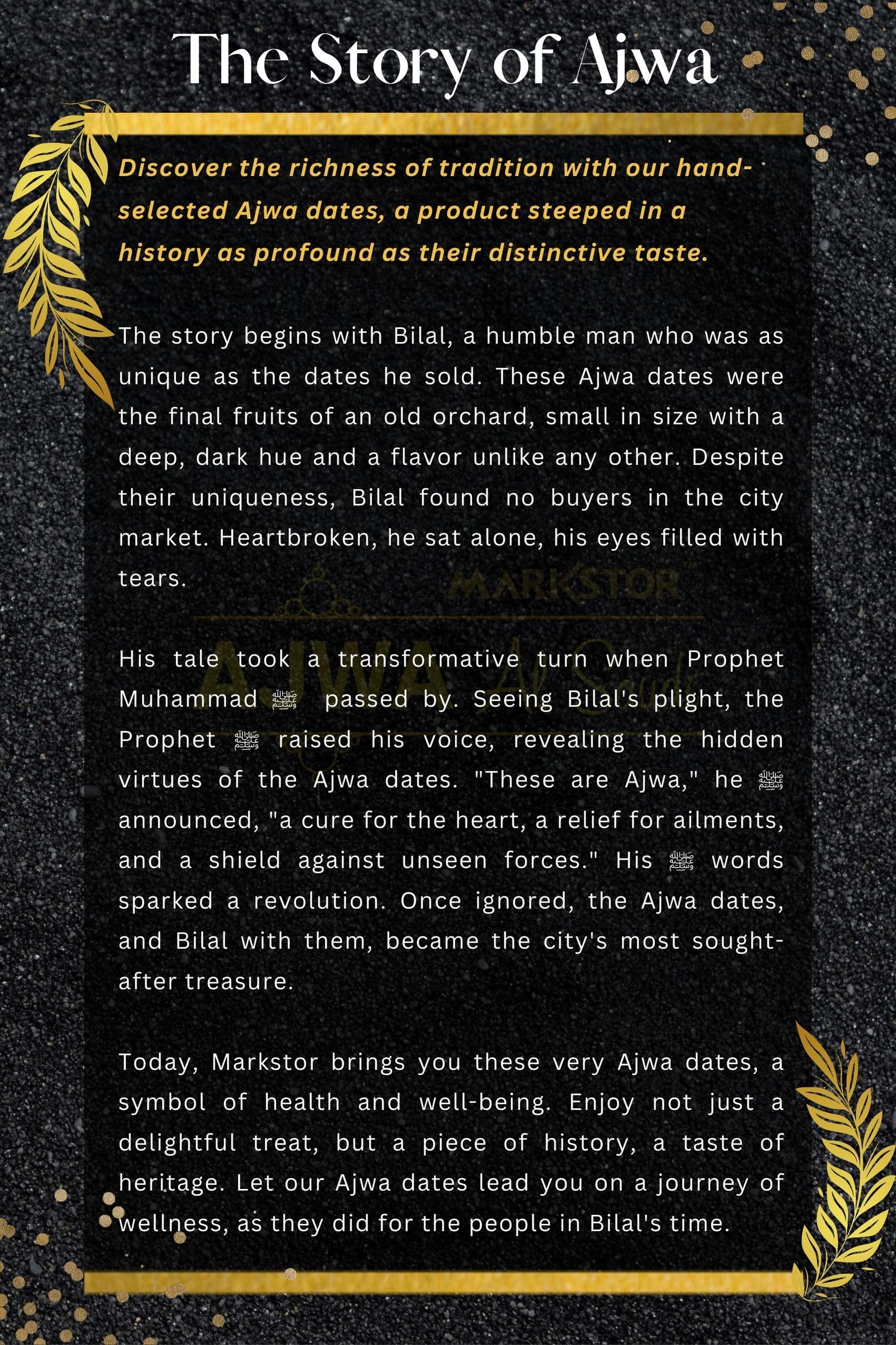 The Story of Ajwa

Discover the richness of tradition with our hand-selected Ajwa dates, a product steeped in a history as profound as their distinctive taste.

The story begins with Bilal, a humble man who was as unique as the dates he sold. These Ajwa dates were the final fruits of an old orchard, small in size with a deep, dark hue and a flavor unlike any other. Despite their uniqueness, Bilal found no buyers in the city market. Heartbroken, he sat alone, his eyes filled with tears.

MARKSTOR

AJWA Al Saudi

His tale took a transformative turn when Prophet Muhammad ﷺ passed by. Seeing Bilal's plight, the Prophet ﷺ raised his voice, revealing the hidden virtues of the Ajwa dates. "These are Ajwa," he ﷺ announced, "a cure for the heart, a relief for ailments, and a shield against unseen forces." His ﷺ words sparked a revolution. Once ignored, the Ajwa dates, and Bilal with them, became the city's most sought-after treasure.

Today, Markstor brings you these very Ajwa dates, a symbol of health and well-being. Enjoy not just a delightful treat, but a piece of history, a taste of heritage. Let our Ajwa dates lead you on a journey of wellness, as they did for the people in Bilal's time.